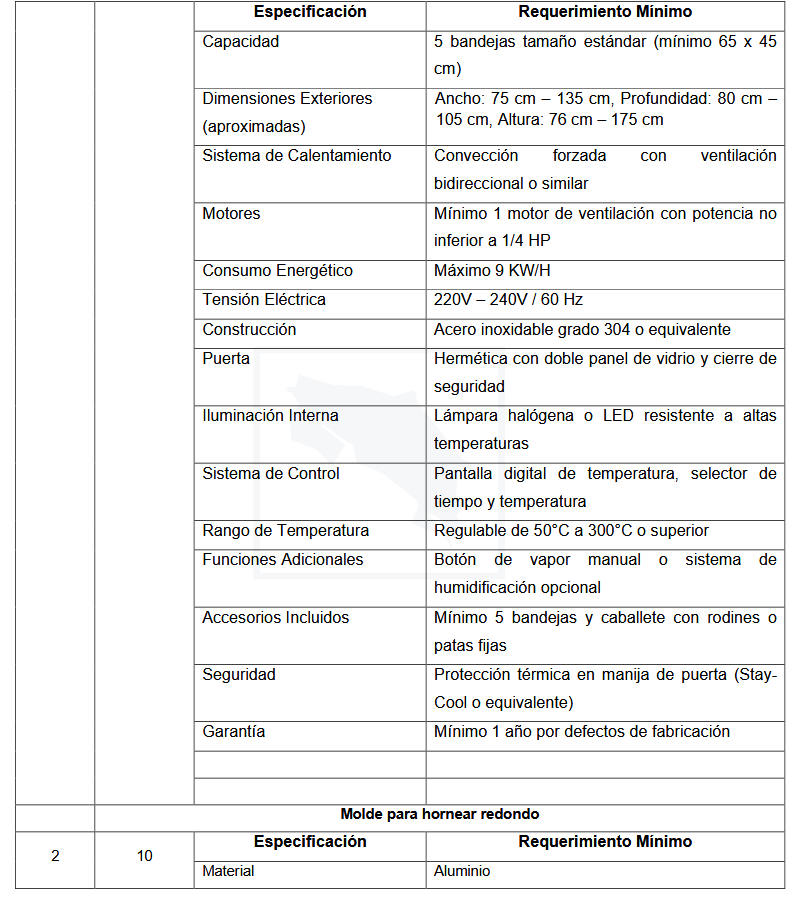 | | | Especificación | Requerimiento Mínimo |
|---|---|---|---|
| | | Capacidad | 5 bandejas tamaño estándar (mínimo 65 x 45 cm) |
| | | Dimensiones Exteriores (aproximadas) | Ancho: 75 cm – 135 cm, Profundidad: 80 cm – 105 cm, Altura: 76 cm – 175 cm |
| | | Sistema de Calentamiento | Convección forzada con ventilación bidireccional o similar |
| | | Motores | Mínimo 1 motor de ventilación con potencia no inferior a 1/4 HP |
| | | Consumo Energético | Máximo 9 KW/H |
| | | Tensión Eléctrica | 220V – 240V / 60 Hz |
| | | Construcción | Acero inoxidable grado 304 o equivalente |
| | | Puerta | Hermética con doble panel de vidrio y cierre de seguridad |
| | | Iluminación Interna | Lámpara halógena o LED resistente a altas temperaturas |
| | | Sistema de Control | Pantalla digital de temperatura, selector de tiempo y temperatura |
| | | Rango de Temperatura | Regulable de 50°C a 300°C o superior |
| | | Funciones Adicionales | Botón de vapor manual o sistema de humidificación opcional |
| | | Accesorios Incluidos | Mínimo 5 bandejas y caballete con rodines o patas fijas |
| | | Seguridad | Protección térmica en manija de puerta (Stay-Cool o equivalente) |
| | | Garantía | Mínimo 1 año por defectos de fabricación |
| | | | |
| | | | |
| | Molde para hornear redondo | | |
| 2 | 10 | Especificación | Requerimiento Mínimo |
| | | Material | Aluminio |